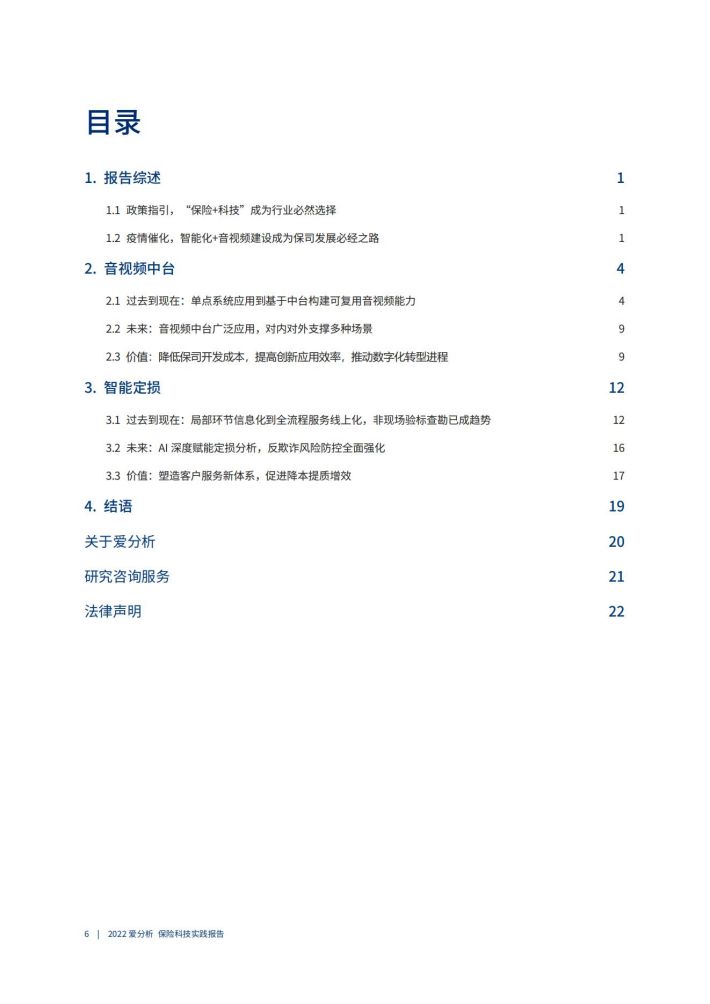 目录

1. 报告综述 1

1.1 政策指引，“保险+科技”成为行业必然选择 1

1.2 疫情催化，智能化+音视频建设成为保司发展必经之路 1

2. 音视频中台 4

2.1 过去到现在：单点系统应用到基于中台构建可复用音视频能力 4

2.2 未来：音视频中台广泛应用，对内对外支撑多种场景 9

2.3 价值：降低保司开发成本，提高创新应用效率，推动数字化转型进程 9

3. 智能定损 12

3.1 过去到现在：局部环节信息化到全流程服务线上化，非现场验标查勘已成趋势 12

3.2 未来：AI 深度赋能定损分析，反欺诈风险防控全面强化 16

3.3 价值：塑造客户服务新体系，促进降本提质增效 17

4. 结语 19

关于爱分析 20

研究咨询服务 21

法律声明 22

6 | 2022 爱分析 保险科技实践报告